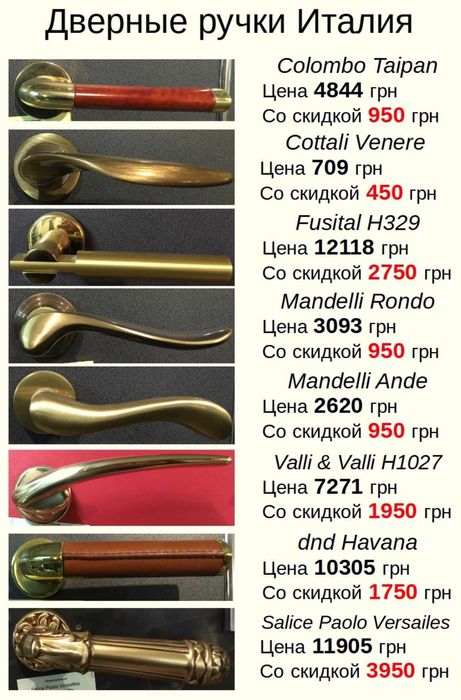 Дверные ручки Италия

Colombo Taipan
Цена 4844 грн
Со скидкой 950 грн

Cottali Venere
Цена 709 грн
Со скидкой 450 грн

Fusital H329
Цена 12118 грн
Со скидкой 2750 грн

Mandelli Rondo
Цена 3093 грн
Со скидкой 950 грн

Mandelli Ande
Цена 2620 грн
Со скидкой 950 грн

Valli & Valli H1027
Цена 7271 грн
Со скидкой 1950 грн

dnd Havana
Цена 10305 грн
Со скидкой 1750 грн

Salice Paolo Versailes
Цена 11905 грн
Со скидкой 3950 грн